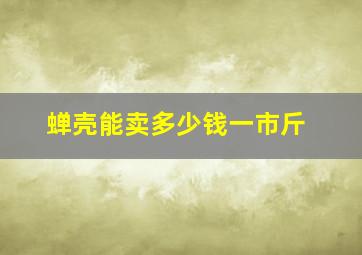 蝉壳能卖多少钱一市斤